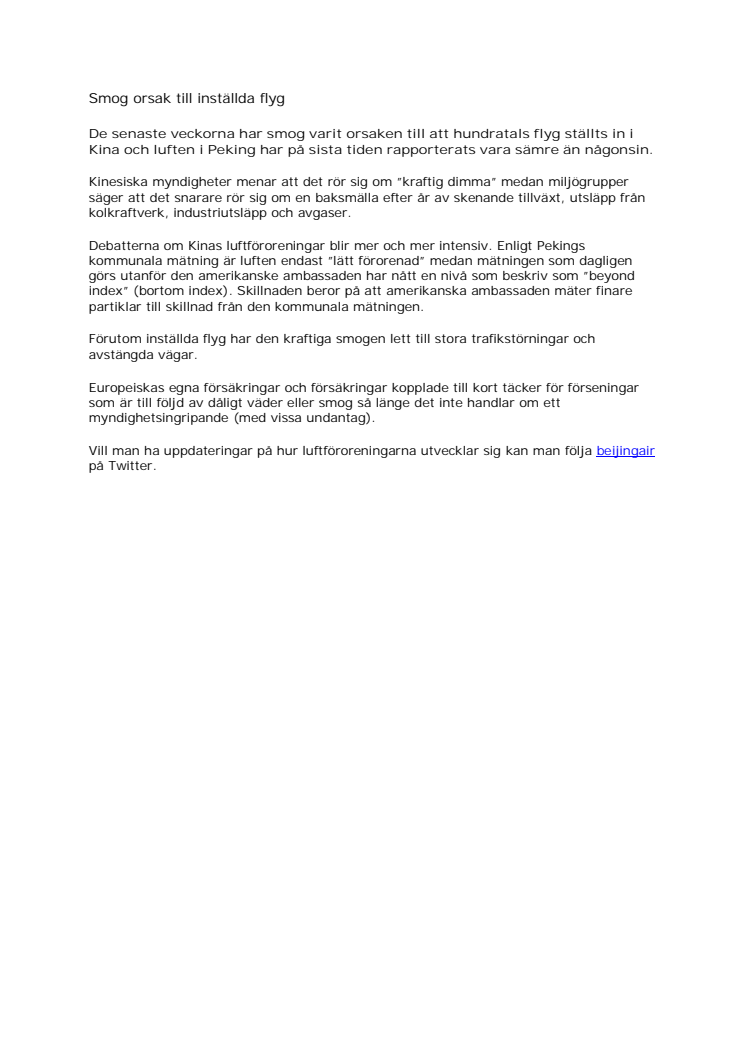 Smog orsak till inställda flyg

De senaste veckorna har smog varit orsaken till att hundratals flyg ställts in i Kina och luften i Peking har på sista tiden rapporterats vara sämre än någonsin.

Kinesiska myndigheter menar att det rör sig om "kraftig dimma" medan miljögrupper säger att det snarare rör sig om en baksmälla efter år av skenande tillväxt, utsläpp från kolkraftverk, industriutsläpp och avgaser.

Debatterna om Kinas luftföroreningar blir mer och mer intensiv. Enligt Pekings kommunala mätning är luften endast "lätt förorenad" medan mätningen som dagligen görs utanför den amerikanske ambassaden har nått en nivå som beskriv som "beyond index" (bortom index). Skillnaden beror på att amerikanska ambassaden mäter finare partiklar till skillnad från den kommunala mätningen.

Förutom inställda flyg har den kraftiga smogen lett till stora trafikstörningar och avstängda vägar.

Europeiskas egna försäkringar och försäkringar kopplade till kort täcker för förseningar som är till följd av dåligt väder eller smog så länge det inte handlar om ett myndighetsingripande (med vissa undantag).

Vill man ha uppdateringar på hur luftföroreningarna utvecklar sig kan man följa beijingair på Twitter.